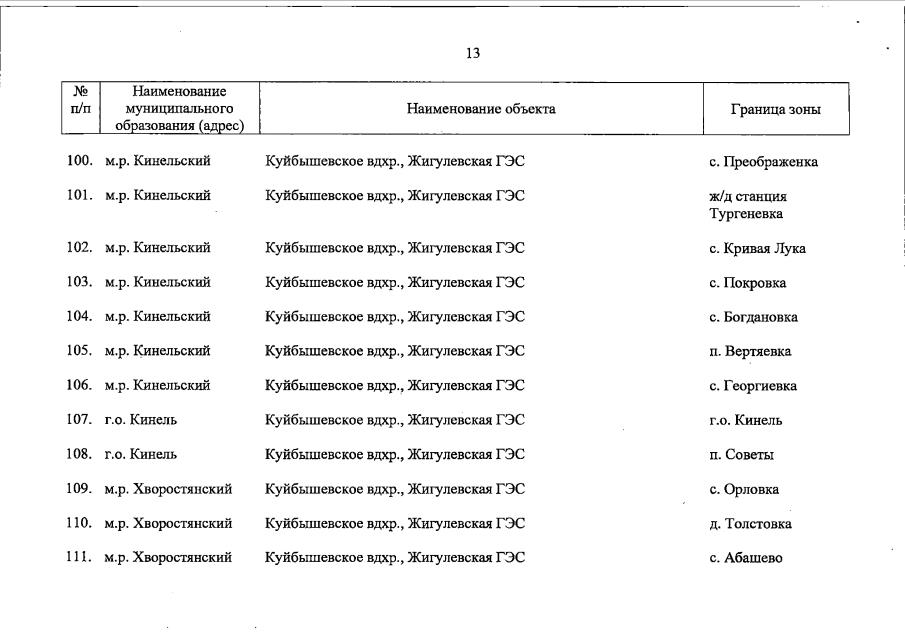 13

| № п/п | Наименование муниципального образования (адрес) | Наименование объекта | Граница зоны |
|---|---|---|---|
| 100. | м.р. Кинельский | Куйбышевское вдхр., Жигулевская ГЭС | с. Преображенка |
| 101. | м.р. Кинельский | Куйбышевское вдхр., Жигулевская ГЭС | ж/д станция Тургеневка |
| 102. | м.р. Кинельский | Куйбышевское вдхр., Жигулевская ГЭС | с. Кривая Лука |
| 103. | м.р. Кинельский | Куйбышевское вдхр., Жигулевская ГЭС | с. Покровка |
| 104. | м.р. Кинельский | Куйбышевское вдхр., Жигулевская ГЭС | с. Богдановка |
| 105. | м.р. Кинельский | Куйбышевское вдхр., Жигулевская ГЭС | п. Вертяевка |
| 106. | м.р. Кинельский | Куйбышевское вдхр., Жигулевская ГЭС | с. Георгиевка |
| 107. | г.о. Кинель | Куйбышевское вдхр., Жигулевская ГЭС | г.о. Кинель |
| 108. | г.о. Кинель | Куйбышевское вдхр., Жигулевская ГЭС | п. Советы |
| 109. | м.р. Хворостянский | Куйбышевское вдхр., Жигулевская ГЭС | с. Орловка |
| 110. | м.р. Хворостянский | Куйбышевское вдхр., Жигулевская ГЭС | д. Толстовка |
| 111. | м.р. Хворостянский | Куйбышевское вдхр., Жигулевская ГЭС | с. Абашево |